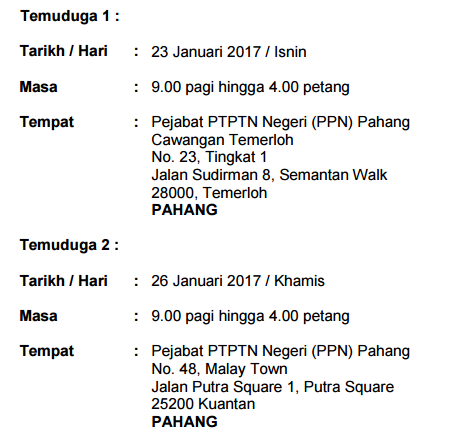 Temuduga 1 :

Tarikh / Hari : 23 Januari 2017 / Isnin

Masa : 9.00 pagi hingga 4.00 petang

Tempat : Pejabat PTPTN Negeri (PPN) Pahang
Cawangan Temerloh
No. 23, Tingkat 1
Jalan Sudirman 8, Semantan Walk
28000, Temerloh
PAHANG

Temuduga 2 :

Tarikh / Hari : 26 Januari 2017 / Khamis

Masa : 9.00 pagi hingga 4.00 petang

Tempat : Pejabat PTPTN Negeri (PPN) Pahang
No. 48, Malay Town
Jalan Putra Square 1, Putra Square
25200 Kuantan
PAHANG